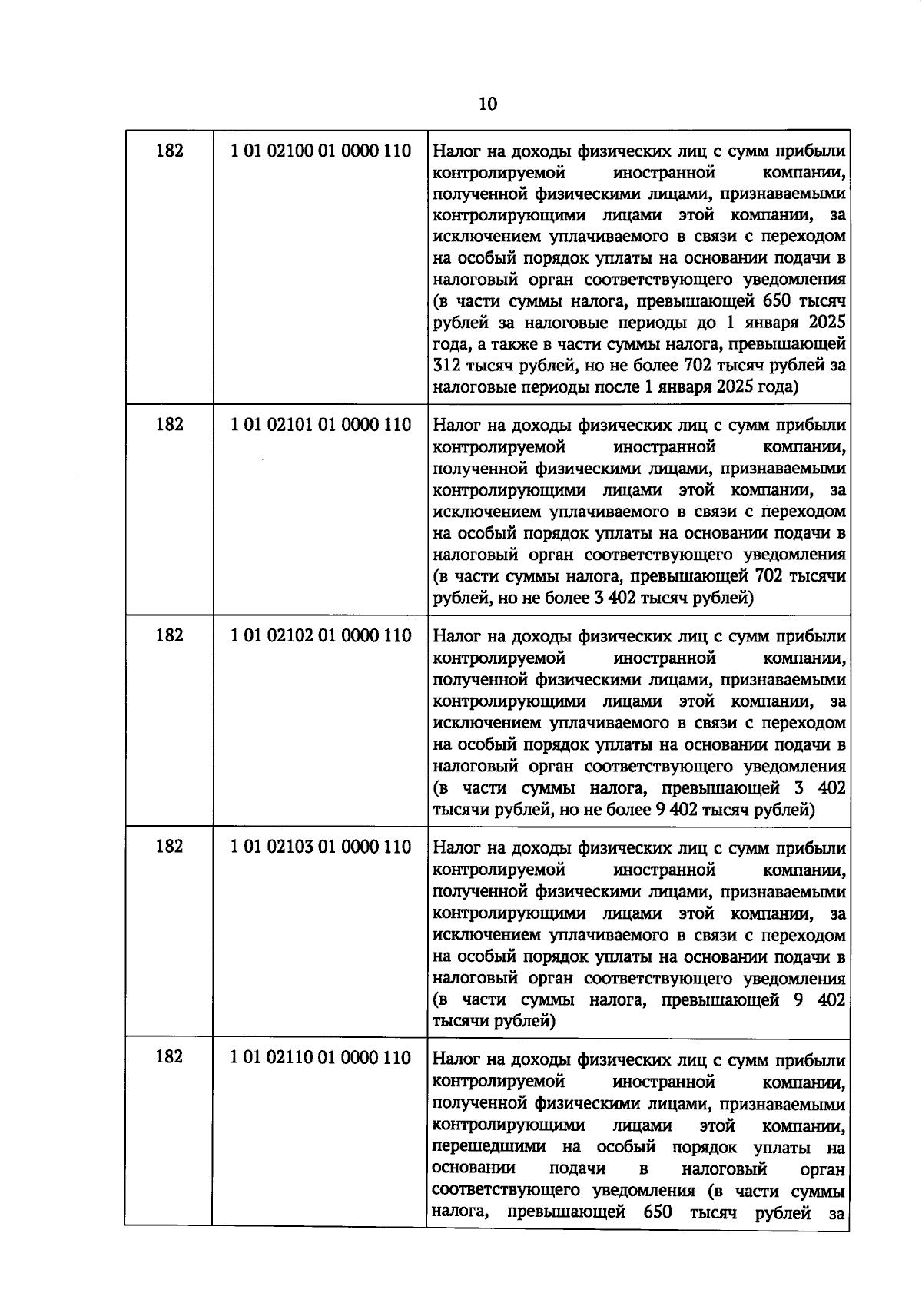 10

| 182 | 1 01 02100 01 0000 110 | Налог на доходы физических лиц с сумм прибыли контролируемой иностранной компании, полученной физическими лицами, признаваемыми контролирующими лицами этой компании, за исключением уплачиваемого в связи с переходом на особый порядок уплаты на основании подачи в налоговый орган соответствующего уведомления (в части суммы налога, превышающей 650 тысяч рублей за налоговые периоды до 1 января 2025 года, а также в части суммы налога, превышающей 312 тысяч рублей, но не более 702 тысяч рублей за налоговые периоды после 1 января 2025 года) |
|---|---|---|
| 182 | 1 01 02101 01 0000 110 | Налог на доходы физических лиц с сумм прибыли контролируемой иностранной компании, полученной физическими лицами, признаваемыми контролирующими лицами этой компании, за исключением уплачиваемого в связи с переходом на особый порядок уплаты на основании подачи в налоговый орган соответствующего уведомления (в части суммы налога, превышающей 702 тысячи рублей, но не более 3 402 тысяч рублей) |
| 182 | 1 01 02102 01 0000 110 | Налог на доходы физических лиц с сумм прибыли контролируемой иностранной компании, полученной физическими лицами, признаваемыми контролирующими лицами этой компании, за исключением уплачиваемого в связи с переходом на особый порядок уплаты на основании подачи в налоговый орган соответствующего уведомления (в части суммы налога, превышающей 3 402 тысячи рублей, но не более 9 402 тысяч рублей) |
| 182 | 1 01 02103 01 0000 110 | Налог на доходы физических лиц с сумм прибыли контролируемой иностранной компании, полученной физическими лицами, признаваемыми контролирующими лицами этой компании, за исключением уплачиваемого в связи с переходом на особый порядок уплаты на основании подачи в налоговый орган соответствующего уведомления (в части суммы налога, превышающей 9 402 тысячи рублей) |
| 182 | 1 01 02110 01 0000 110 | Налог на доходы физических лиц с сумм прибыли контролируемой иностранной компании, полученной физическими лицами, признаваемыми контролирующими лицами этой компании, перешедшими на особый порядок уплаты на основании подачи в налоговый орган соответствующего уведомления (в части суммы налога, превышающей 650 тысяч рублей за |